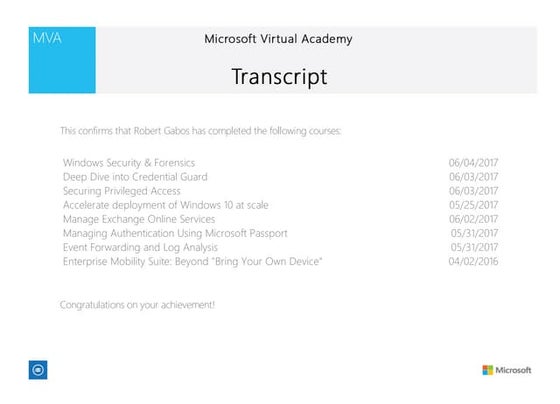 MVA

Microsoft Virtual Academy

Transcript

This confirms that Robert Gabos has completed the following courses:

| | |
|---|---|
| Windows Security & Forensics | 06/04/2017 |
| Deep Dive into Credential Guard | 06/03/2017 |
| Securing Privileged Access | 06/03/2017 |
| Accelerate deployment of Windows 10 at scale | 05/25/2017 |
| Manage Exchange Online Services | 06/02/2017 |
| Managing Authentication Using Microsoft Passport | 05/31/2017 |
| Event Forwarding and Log Analysis | 05/31/2017 |
| Enterprise Mobility Suite: Beyond "Bring Your Own Device" | 04/02/2016 |

Congratulations on your achievement!

Microsoft